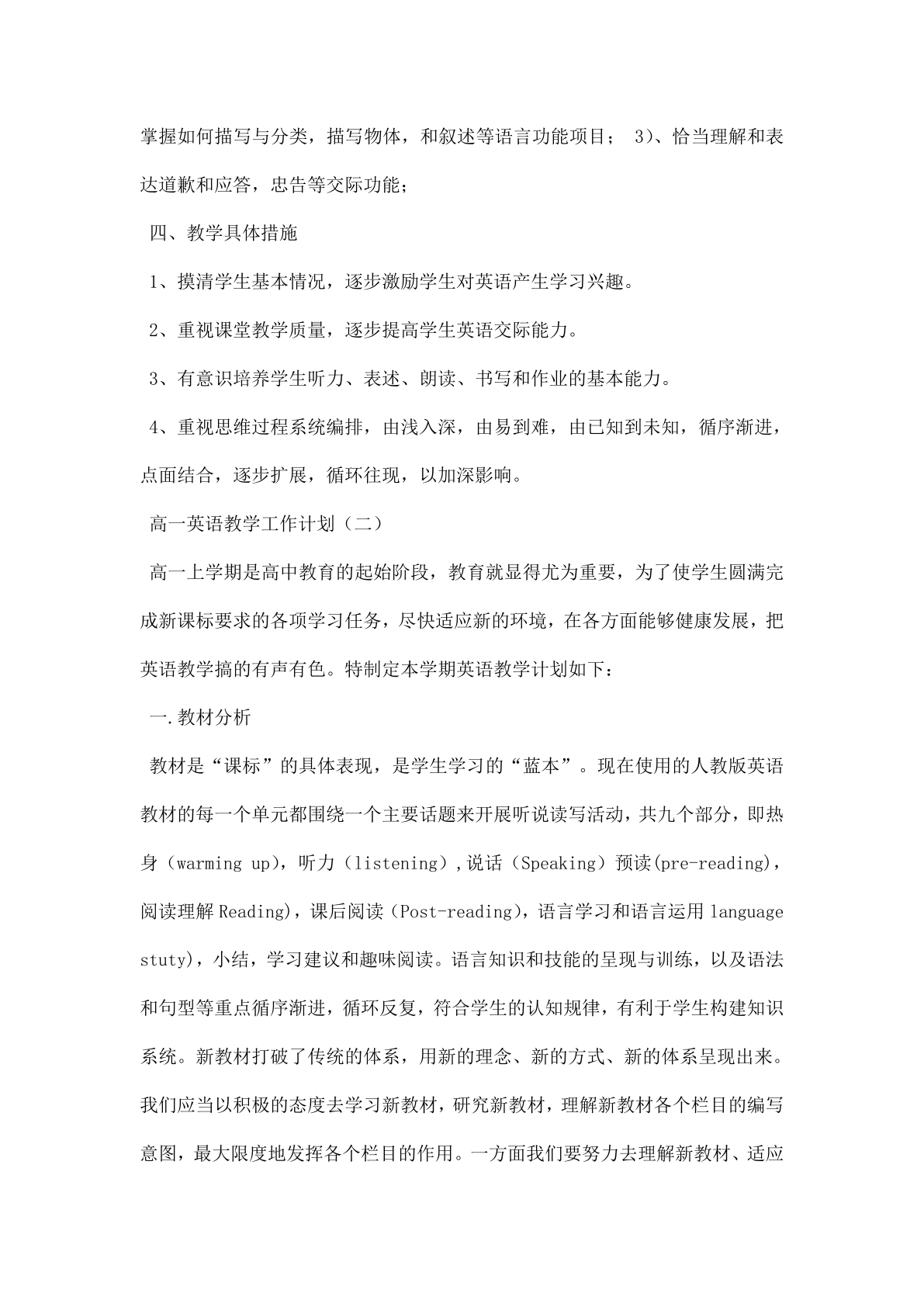 掌握如何描写与分类，描写物体，和叙述等语言功能项目； 3)、恰当理解和表达道歉和应答，忠告等交际功能；

四、教学具体措施

1、摸清学生基本情况，逐步激励学生对英语产生学习兴趣。

2、重视课堂教学质量，逐步提高学生英语交际能力。

3、有意识培养学生听力、表述、朗读、书写和作业的基本能力。

4、重视思维过程系统编排，由浅入深，由易到难，由已知到未知，循序渐进，点面结合，逐步扩展，循环往现，以加深影响。

高一英语教学工作计划（二）

高一上学期是高中教育的起始阶段，教育就显得尤为重要，为了使学生圆满完成新课标要求的各项学习任务，尽快适应新的环境，在各方面能够健康发展，把英语教学搞的有声有色。特制定本学期英语教学计划如下：

一.教材分析

教材是“课标”的具体表现，是学生学习的“蓝本”。现在使用的人教版英语教材的每一个单元都围绕一个主要话题来开展听说读写活动，共九个部分，即热身（warming up)，听力（listening）,说话（Speaking）预读(pre-reading)，阅读理解 Reading)，课后阅读（Post-reading)，语言学习和语言运用 language stuty)，小结，学习建议和趣味阅读。语言知识和技能的呈现与训练，以及语法和句型等重点循序渐进，循环反复，符合学生的认知规律，有利于学生构建知识系统。新教材打破了传统的体系，用新的理念、新的方式、新的体系呈现出来。我们应当以积极的态度去学习新教材，研究新教材，理解新教材各个栏目的编写意图，最大限度地发挥各个栏目的作用。一方面我们要努力去理解新教材、适应